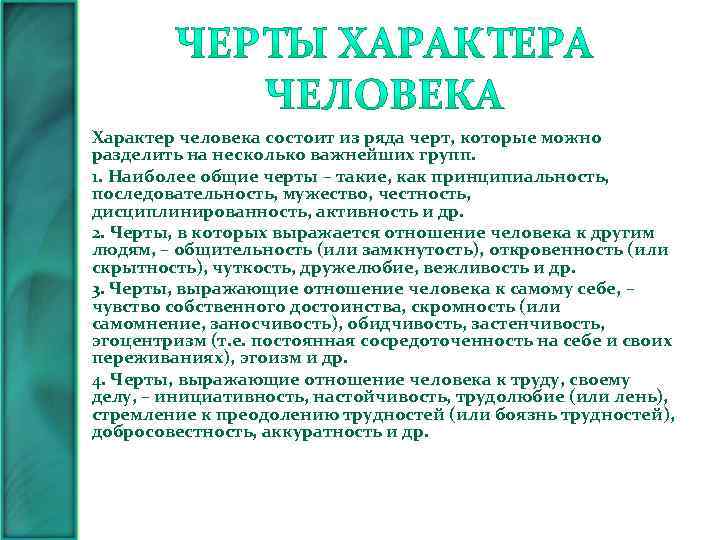 ЧЕРТЫ ХАРАКТЕРА ЧЕЛОВЕКА

Характер человека состоит из ряда черт, которые можно разделить на несколько важнейших групп.

1. Наиболее общие черты – такие, как принципиальность, последовательность, мужество, честность, дисциплинированность, активность и др.

2. Черты, в которых выражается отношение человека к другим людям, – общительность (или замкнутость), откровенность (или скрытность), чуткость, дружелюбие, вежливость и др.

3. Черты, выражающие отношение человека к самому себе, – чувство собственного достоинства, скромность (или самомнение, заносчивость), обидчивость, застенчивость, эгоцентризм (т.е. постоянная сосредоточенность на себе и своих переживаниях), эгоизм и др.

4. Черты, выражающие отношение человека к труду, своему делу, – инициативность, настойчивость, трудолюбие (или лень), стремление к преодолению трудностей (или боязнь трудностей), добросовестность, аккуратность и др.